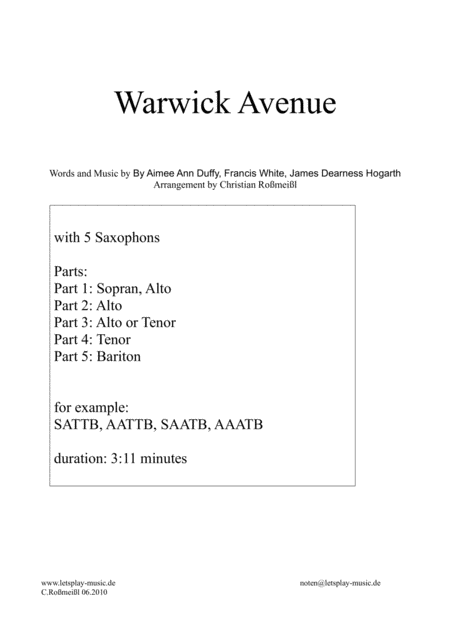 Warwick Avenue

Words and Music by By Aimee Ann Duffy, Francis White, James Dearness Hogarth
Arrangement by Christian Roßmeißl

with 5 Saxophons

Parts:
Part 1: Sopran, Alto
Part 2: Alto
Part 3: Alto or Tenor
Part 4: Tenor
Part 5: Bariton

for example:
SATTB, AATTB, SAATB, AAATB

duration: 3:11 minutes

www.letsplay-music.de
C.Roßmeißl 06.2010

noten@letsplay-music.de